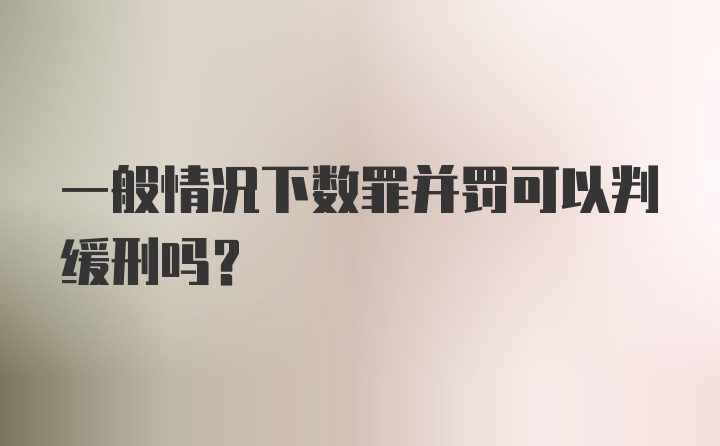 一般情况下数罪并罚可以判缓刑吗？